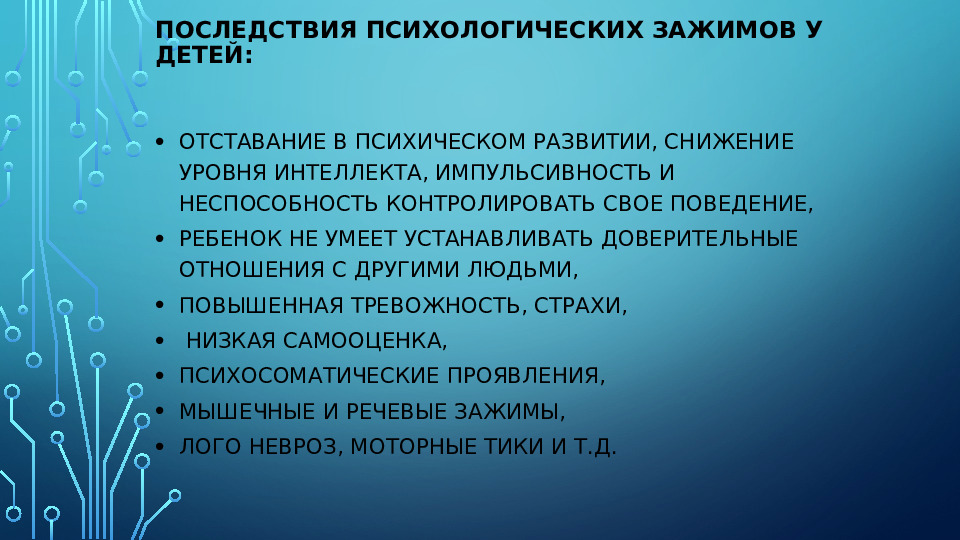 ПОСЛЕДСТВИЯ ПСИХОЛОГИЧЕСКИХ ЗАЖИМОВ У ДЕТЕЙ:

• ОТСТАВАНИЕ В ПСИХИЧЕСКОМ РАЗВИТИИ, СНИЖЕНИЕ УРОВНЯ ИНТЕЛЛЕКТА, ИМПУЛЬСИВНОСТЬ И НЕСПОСОБНОСТЬ КОНТРОЛИРОВАТЬ СВОЕ ПОВЕДЕНИЕ,
• РЕБЕНОК НЕ УМЕЕТ УСТАНАВЛИВАТЬ ДОВЕРИТЕЛЬНЫЕ ОТНОШЕНИЯ С ДРУГИМИ ЛЮДЬМИ,
• ПОВЫШЕННАЯ ТРЕВОЖНОСТЬ, СТРАХИ,
• НИЗКАЯ САМООЦЕНКА,
• ПСИХОСОМАТИЧЕСКИЕ ПРОЯВЛЕНИЯ,
• МЫШЕЧНЫЕ И РЕЧЕВЫЕ ЗАЖИМЫ,
• ЛОГО НЕВРОЗ, МОТОРНЫЕ ТИКИ И Т.Д.